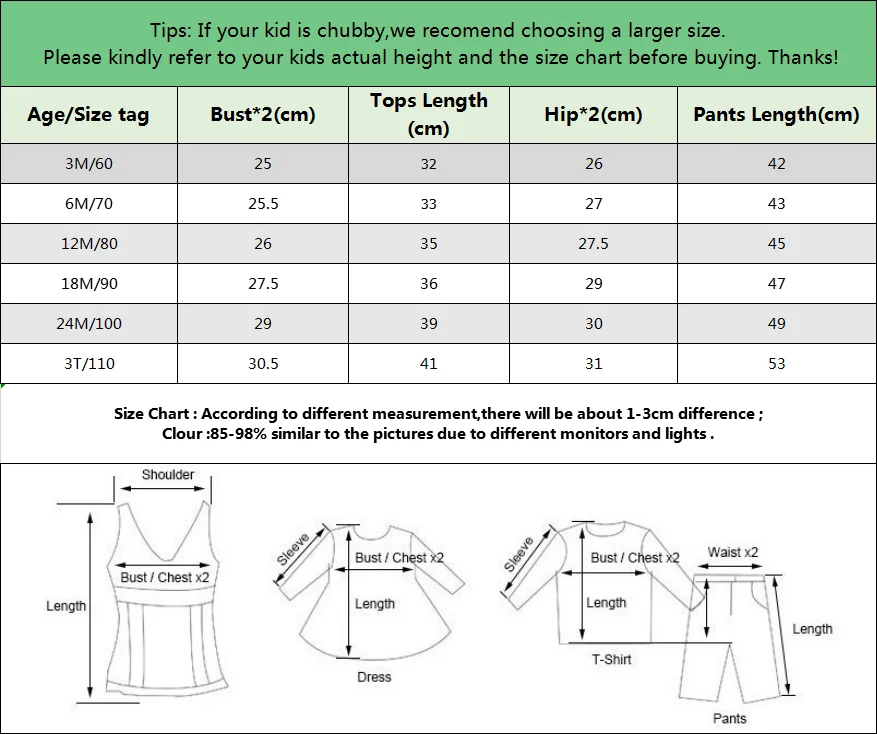 Tips: If your kid is chubby,we recomend choosing a larger size.
Please kindly refer to your kids actual height and the size chart before buying. Thanks!

| Age/Size tag | Bust*2(cm) | Tops Length (cm) | Hip*2(cm) | Pants Length(cm) |
|---|---|---|---|---|
| 3M/60 | 25 | 32 | 26 | 42 |
| 6M/70 | 25.5 | 33 | 27 | 43 |
| 12M/80 | 26 | 35 | 27.5 | 45 |
| 18M/90 | 27.5 | 36 | 29 | 47 |
| 24M/100 | 29 | 39 | 30 | 49 |
| 3T/110 | 30.5 | 41 | 31 | 53 |

Size Chart : According to different measurement,there will be about 1-3cm difference ;
Clour :85-98% similar to the pictures due to different monitors and lights .

Shoulder
Bust / Chest x2
Length

Sleeve
Bust / Chest x2
Length
Dress

Sleeve
Bust / Chest x2
Length
T-Shirt

Waist x2
Length
Pants